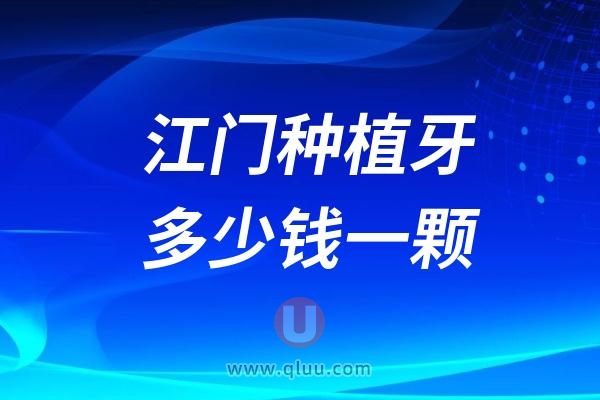 江门种植牙
多少钱一颗

U
www.qluu.com